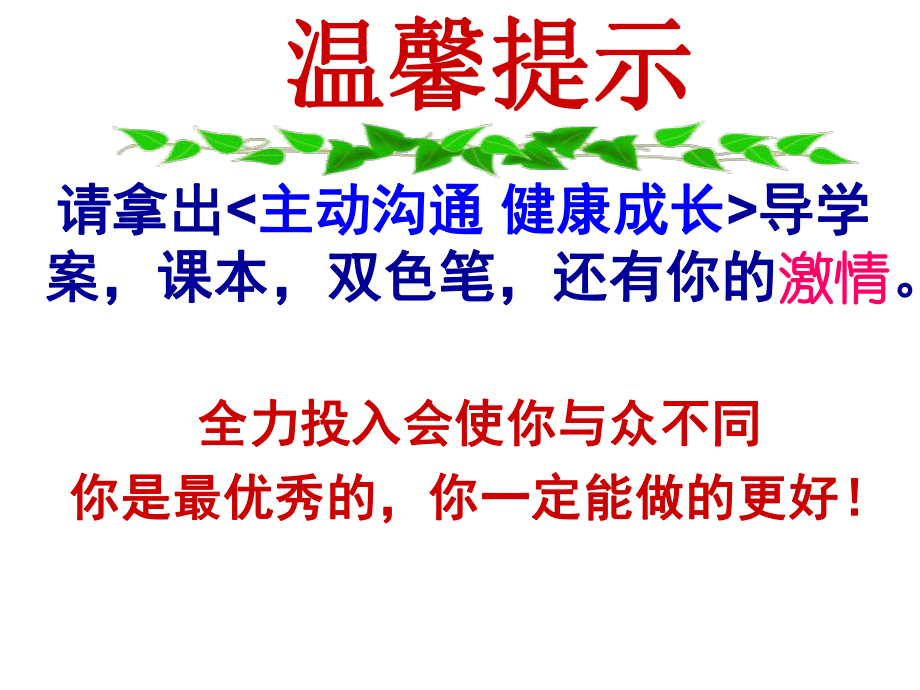 温馨提示

请拿出<主动沟通 健康成长>导学案，课本，双色笔，还有你的激情。

全力投入会使你与众不同

你是最优秀的，你一定能做的更好！